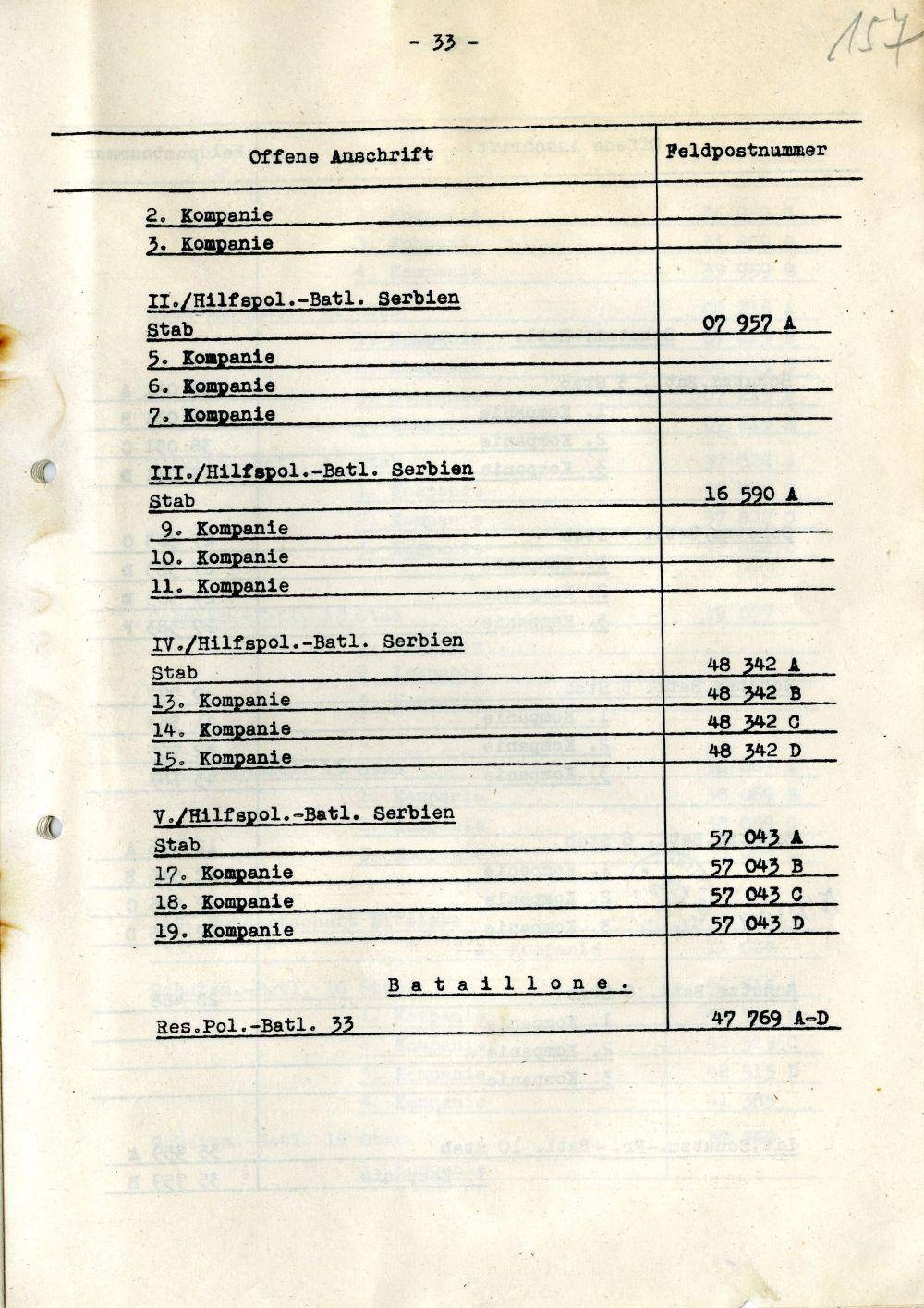 - 33 -

157

| Offene Anschrift | Feldpostnummer |
|---|---|
| 2. Kompanie | |
| 3. Kompanie | |
| II./Hilfspol.-Batl. Serbien | |
| Stab | 07 957 A |
| 5. Kompanie | |
| 6. Kompanie | |
| 7. Kompanie | |
| III./Hilfspol.-Batl. Serbien | |
| Stab | 16 590 A |
| 9. Kompanie | |
| 10. Kompanie | |
| 11. Kompanie | |
| IV./Hilfspol.-Batl. Serbien | |
| Stab | 48 342 A |
| 13. Kompanie | 48 342 B |
| 14. Kompanie | 48 342 C |
| 15. Kompanie | 48 342 D |
| V./Hilfspol.-Batl. Serbien | |
| Stab | 57 043 A |
| 17. Kompanie | 57 043 B |
| 18. Kompanie | 57 043 C |
| 19. Kompanie | 57 043 D |
| Bataillone. | |
| Res.Pol.-Batl. 33 | 47 769 A-D |